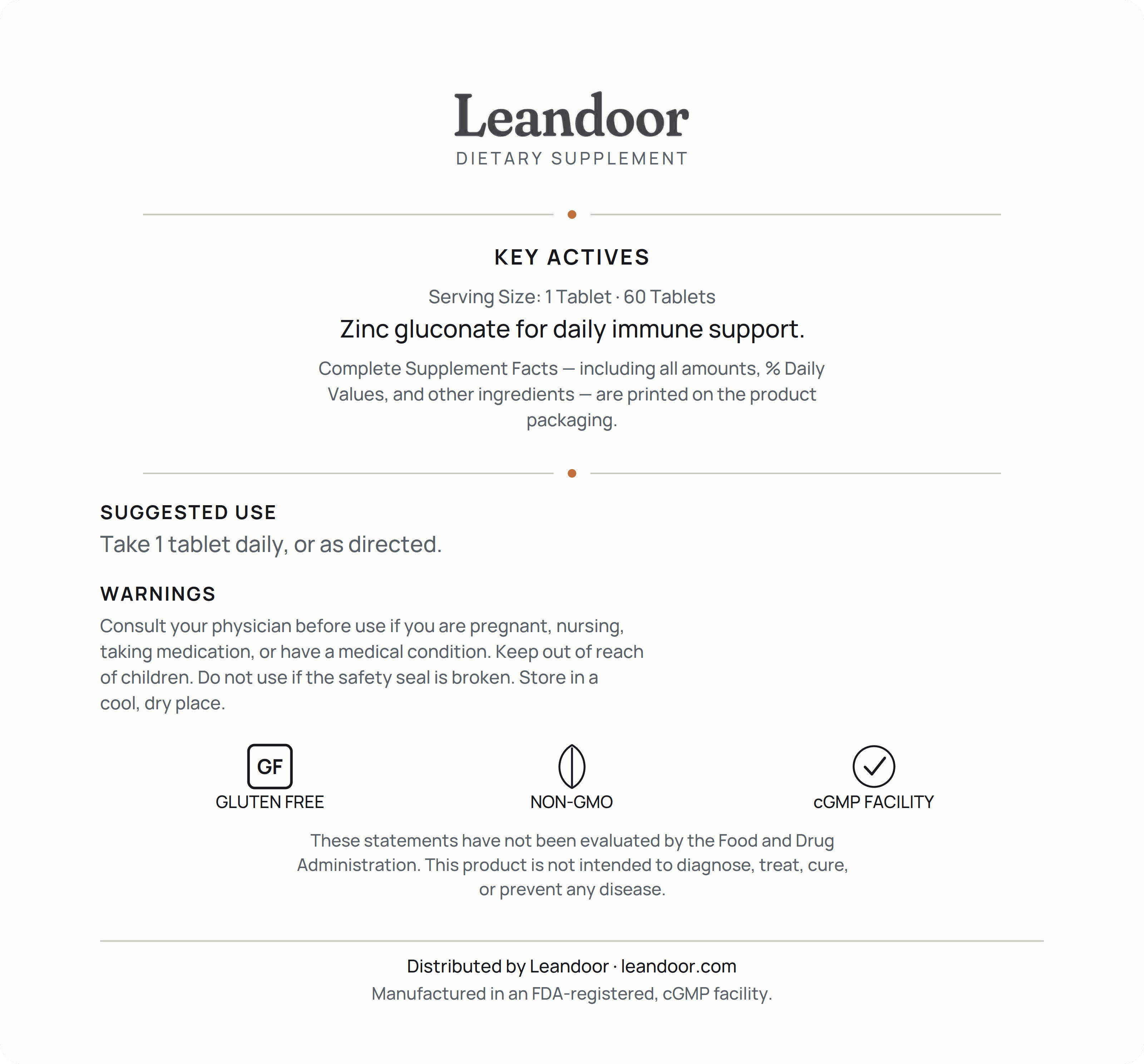 Leandoor
DIETARY SUPPLEMENT

KEY ACTIVES

Serving Size: 1 Tablet · 60 Tablets

Zinc gluconate for daily immune support.

Complete Supplement Facts — including all amounts, % Daily Values, and other ingredients — are printed on the product packaging.

SUGGESTED USE

Take 1 tablet daily, or as directed.

WARNINGS

Consult your physician before use if you are pregnant, nursing, taking medication, or have a medical condition. Keep out of reach of children. Do not use if the safety seal is broken. Store in a cool, dry place.

GF
GLUTEN FREE

NON-GMO

cGMP FACILITY

These statements have not been evaluated by the Food and Drug Administration. This product is not intended to diagnose, treat, cure, or prevent any disease.

Distributed by Leandoor · leandoor.com

Manufactured in an FDA-registered, cGMP facility.